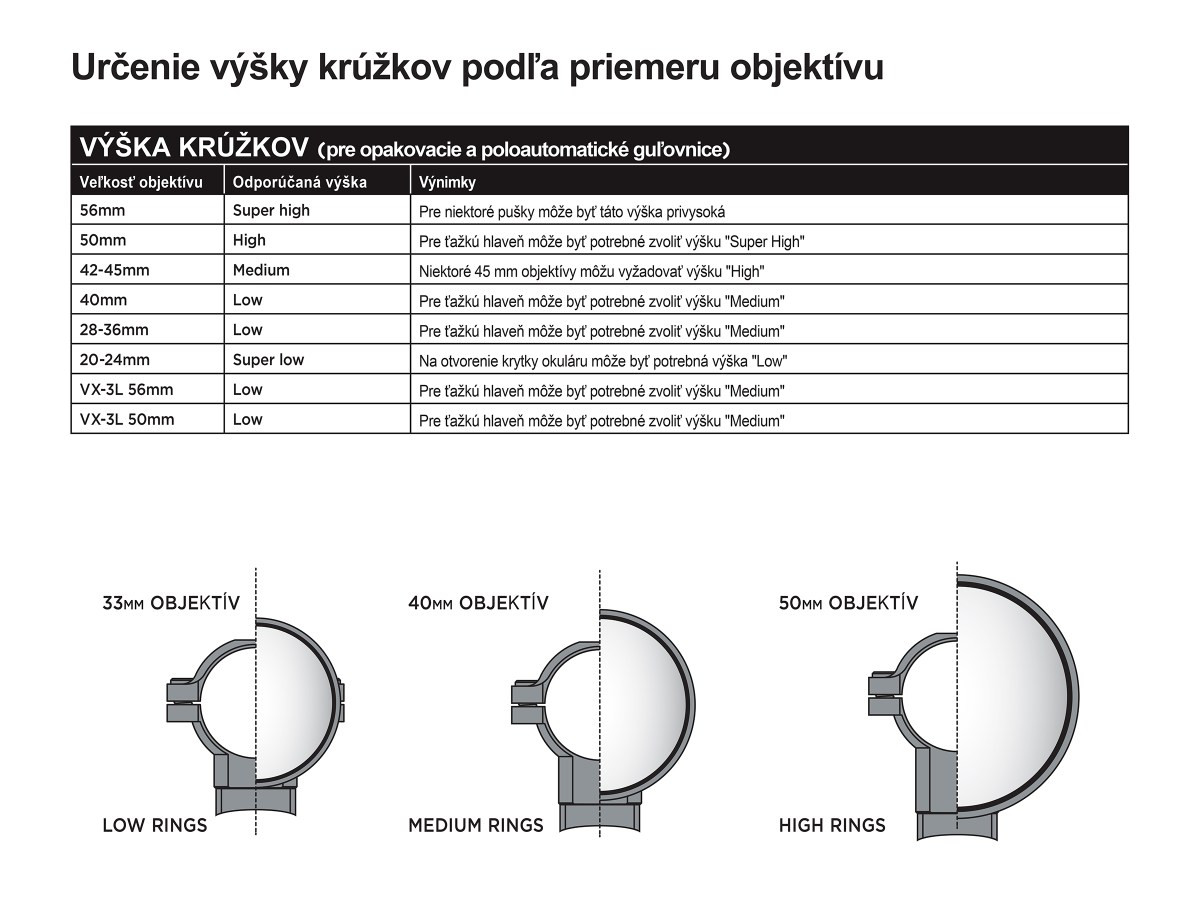 Určenie výšky krúžkov podľa priemeru objektívu

VÝŠKA KRÚŽKOV (pre opakovacie a poloautomatické guľovnice)

| Veľkosť objektívu | Odporúčaná výška | Výnimky |
|---|---|---|
| 56mm | Super high | Pre niektoré pušky môže byť táto výška privysoká |
| 50mm | High | Pre ťažkú hlaveň môže byť potrebné zvoliť výšku "Super High" |
| 42-45mm | Medium | Niektoré 45 mm objektívy môžu vyžadovať výšku "High" |
| 40mm | Low | Pre ťažkú hlaveň môže byť potrebné zvoliť výšku "Medium" |
| 28-36mm | Low | Pre ťažkú hlaveň môže byť potrebné zvoliť výšku "Medium" |
| 20-24mm | Super low | Na otvorenie krytky okuláru môže byť potrebná výška "Low" |
| VX-3L 56mm | Low | Pre ťažkú hlaveň môže byť potrebné zvoliť výšku "Medium" |
| VX-3L 50mm | Low | Pre ťažkú hlaveň môže byť potrebné zvoliť výšku "Medium" |

33MM OBJEKTÍV

LOW RINGS

40MM OBJEKTÍV

MEDIUM RINGS

50MM OBJEKTÍV

HIGH RINGS